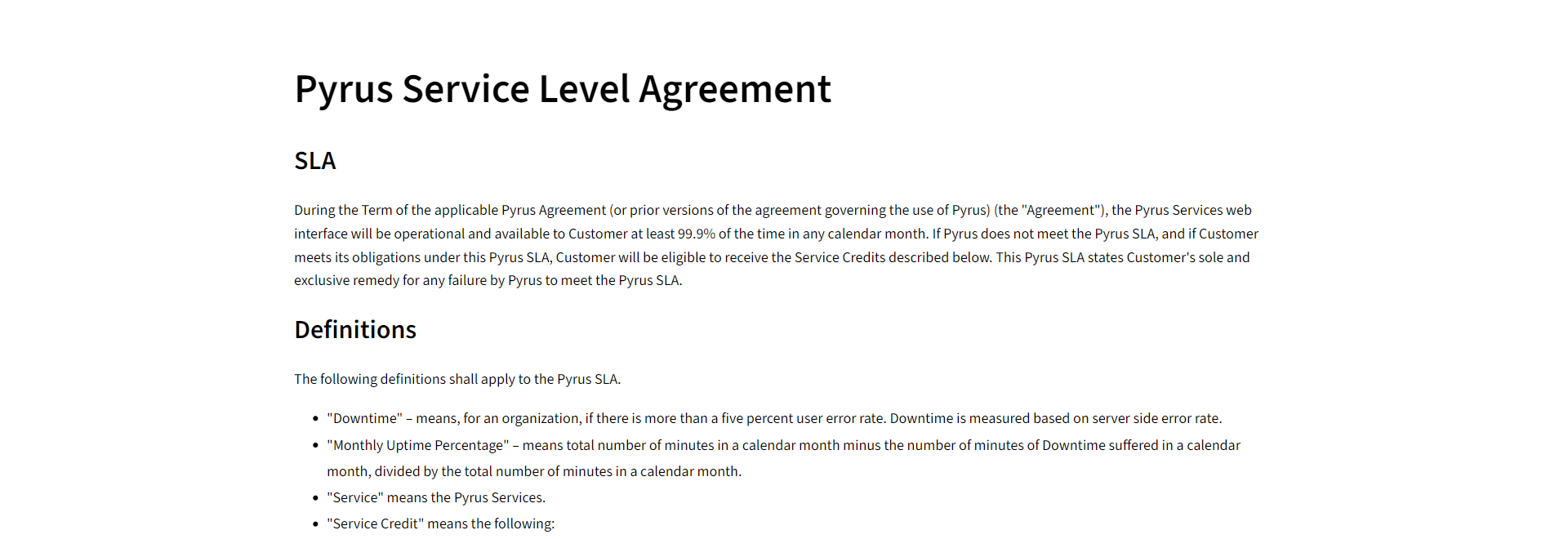 Pyrus Service Level Agreement

SLA

During the Term of the applicable Pyrus Agreement (or prior versions of the agreement governing the use of Pyrus) (the "Agreement"), the Pyrus Services web interface will be operational and available to Customer at least 99.9% of the time in any calendar month. If Pyrus does not meet the Pyrus SLA, and if Customer meets its obligations under this Pyrus SLA, Customer will be eligible to receive the Service Credits described below. This Pyrus SLA states Customer's sole and exclusive remedy for any failure by Pyrus to meet the Pyrus SLA.

Definitions

The following definitions shall apply to the Pyrus SLA.

• "Downtime" – means, for an organization, if there is more than a five percent user error rate. Downtime is measured based on server side error rate.
• "Monthly Uptime Percentage" – means total number of minutes in a calendar month minus the number of minutes of Downtime suffered in a calendar month, divided by the total number of minutes in a calendar month.
• "Service" means the Pyrus Services.
• "Service Credit" means the following: